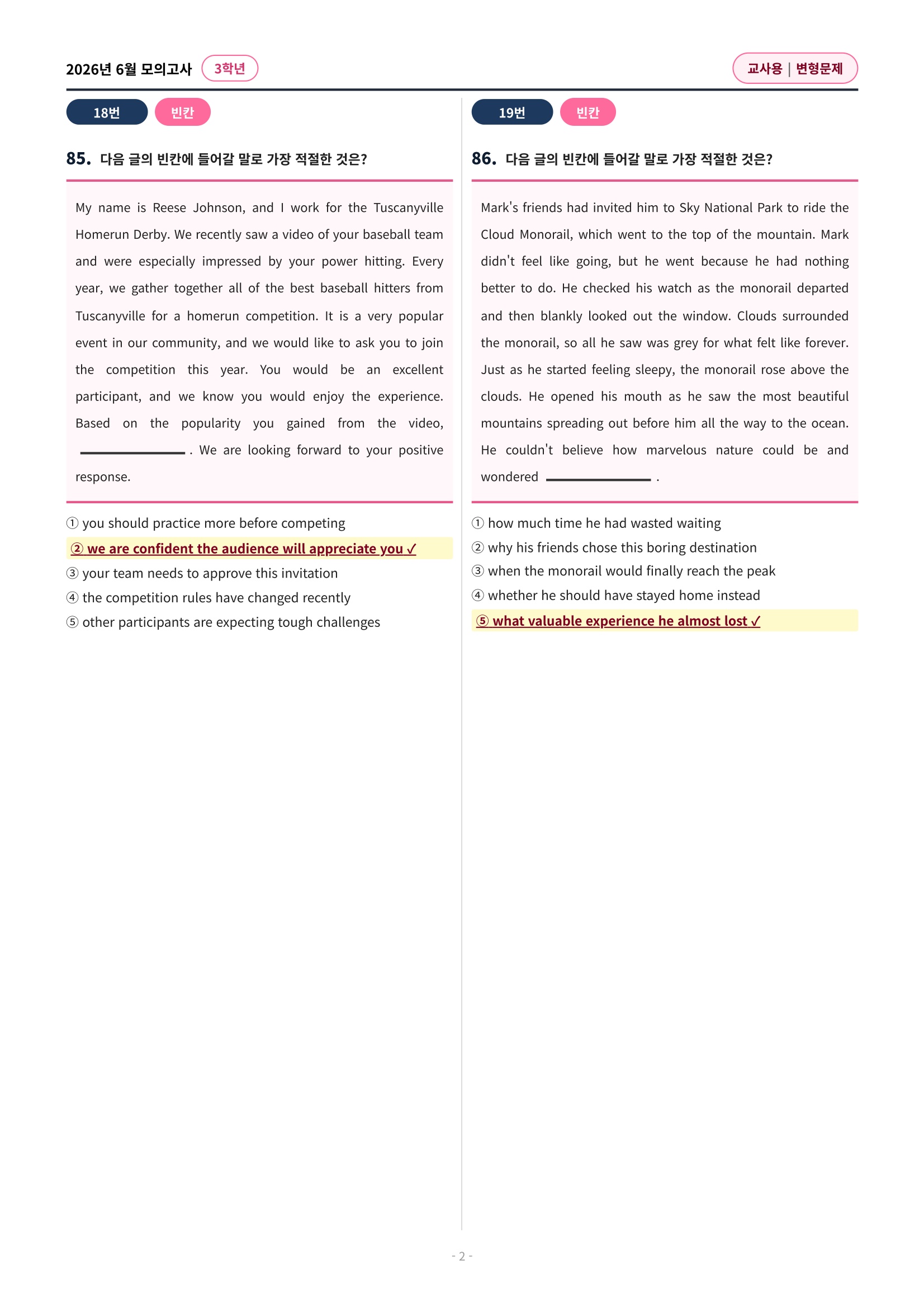 2026년 6월 모의고사 3학년

교사용 | 변형문제

18번 빈칸

85. 다음 글의 빈칸에 들어갈 말로 가장 적절한 것은?

My name is Reese Johnson, and I work for the Tuscanyville Homerun Derby. We recently saw a video of your baseball team and were especially impressed by your power hitting. Every year, we gather together all of the best baseball hitters from Tuscanyville for a homerun competition. It is a very popular event in our community, and we would like to ask you to join the competition this year. You would be an excellent participant, and we know you would enjoy the experience. Based on the popularity you gained from the video, ____. We are looking forward to your positive response.

① you should practice more before competing
② we are confident the audience will appreciate you ✓
③ your team needs to approve this invitation
④ the competition rules have changed recently
⑤ other participants are expecting tough challenges

19번 빈칸

86. 다음 글의 빈칸에 들어갈 말로 가장 적절한 것은?

Mark's friends had invited him to Sky National Park to ride the Cloud Monorail, which went to the top of the mountain. Mark didn't feel like going, but he went because he had nothing better to do. He checked his watch as the monorail departed and then blankly looked out the window. Clouds surrounded the monorail, so all he saw was grey for what felt like forever. Just as he started feeling sleepy, the monorail rose above the clouds. He opened his mouth as he saw the most beautiful mountains spreading out before him all the way to the ocean. He couldn't believe how marvelous nature could be and wondered ____.

① how much time he had wasted waiting
② why his friends chose this boring destination
③ when the monorail would finally reach the peak
④ whether he should have stayed home instead
⑤ what valuable experience he almost lost ✓

- 2 -